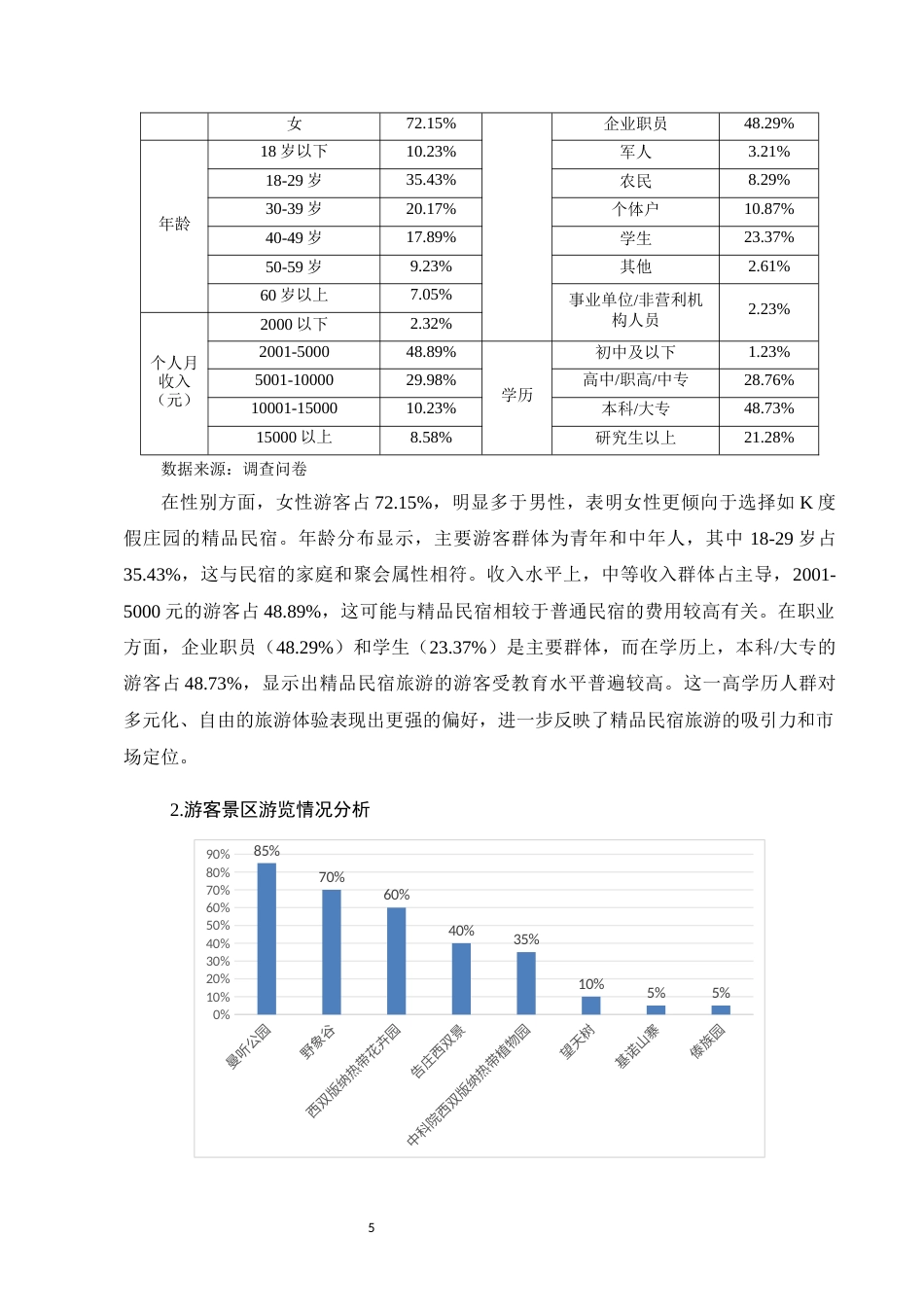 |  | 女 | 72.15% |  | 企业职员 | 48.29% |
|---|---|---|---|---|---|
| 年龄 | 18 岁以下 | 10.23% |  | 军人 | 3.21% |
|  | 18-29 岁 | 35.43% |  | 农民 | 8.29% |
|  | 30-39 岁 | 20.17% |  | 个体户 | 10.87% |
|  | 40-49 岁 | 17.89% |  | 学生 | 23.37% |
|  | 50-59 岁 | 9.23% |  | 其他 | 2.61% |
|  | 60 岁以上 | 7.05% |  | 事业单位/非营利机构人员 | 2.23% |
| 个人月收入（元） | 2000 以下 | 2.32% |  |  |  |
|  | 2001-5000 | 48.89% | 学历 | 初中及以下 | 1.23% |
|  | 5001-10000 | 29.98% |  | 高中/职高/中专 | 28.76% |
|  | 10001-15000 | 10.23% |  | 本科/大专 | 48.73% |
|  | 15000 以上 | 8.58% |  | 研究生以上 | 21.28% |

数据来源：调查问卷

在性别方面，女性游客占 72.15%，明显多于男性，表明女性更倾向于选择如 K 度假庄园的精品民宿。年龄分布显示，主要游客群体为青年和中年人，其中 18-29 岁占 35.43%，这与民宿的家庭和聚会属性相符。收入水平上，中等收入群体占主导，2001-5000 元的游客占 48.89%，这可能与精品民宿相较于普通民宿的费用较高有关。在职业方面，企业职员（48.29%）和学生（23.37%）是主要群体，而在学历上，本科/大专的游客占 48.73%，显示出精品民宿旅游的游客受教育水平普遍较高。这一高学历人群对多元化、自由的旅游体验表现出更强的偏好，进一步反映了精品民宿旅游的吸引力和市场定位。

2.游客景区游览情况分析

90%
80%
70%
60%
50%
40%
30%
20%
10%
0%
85%
70%
60%
40%
35%
10%
5%
5%
曼听公园
野象谷
西双版纳热带花卉园
告庄西双景
中科院西双版纳热带植物园
望天树
基诺山寨
傣族园

5